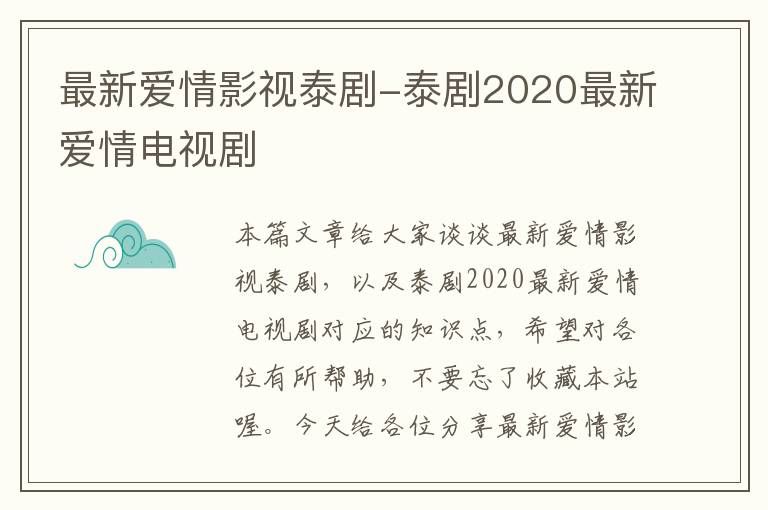 最新爱情影视泰剧-泰剧2020最新爱情电视剧

本篇文章给大家谈谈最新爱情影视泰剧，以及泰剧2020最新爱情电视剧对应的知识点，希望对各位有所帮助，不要忘了收藏本站喔。今天给各位分享最新爱情影